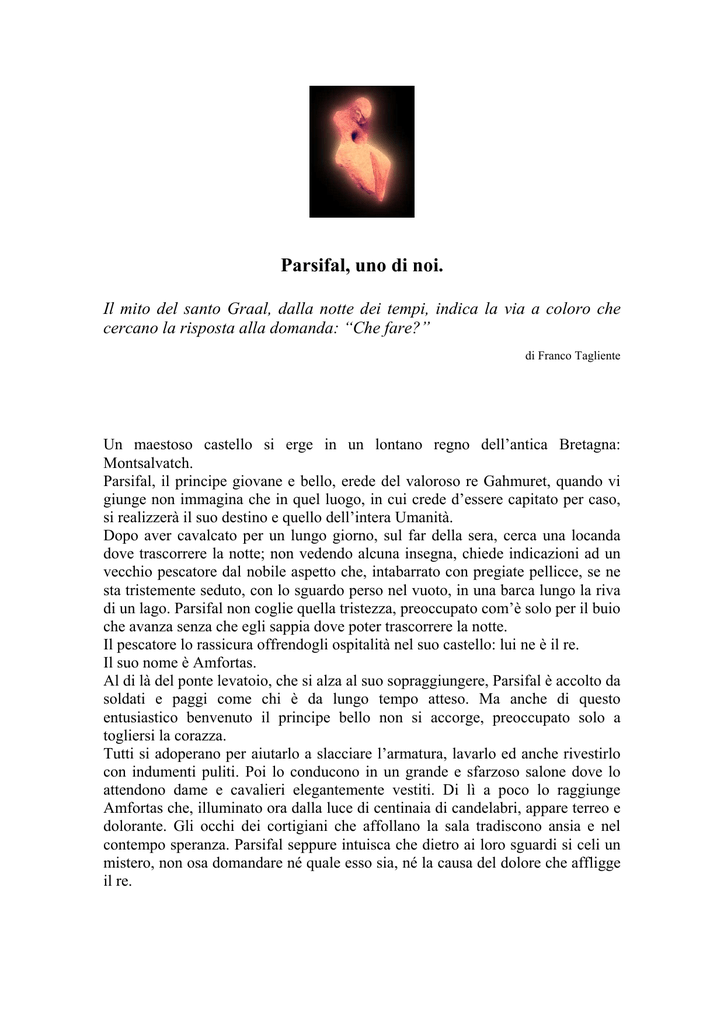 Parsifal, uno di noi.

Il mito del santo Graal, dalla notte dei tempi, indica la via a coloro che cercano la risposta alla domanda: "Che fare?"

di Franco Tagliente

Un maestoso castello si erge in un lontano regno dell'antica Bretagna: Montsalvatch.

Parsifal, il principe giovane e bello, erede del valoroso re Gahmuret, quando vi giunge non immagina che in quel luogo, in cui crede d'essere capitato per caso, si realizzerà il suo destino e quello dell'intera Umanità.

Dopo aver cavalcato per un lungo giorno, sul far della sera, cerca una locanda dove trascorrere la notte; non vedendo alcuna insegna, chiede indicazioni ad un vecchio pescatore dal nobile aspetto che, intabarrato con pregiate pellicce, se ne sta tristemente seduto, con lo sguardo perso nel vuoto, in una barca lungo la riva di un lago. Parsifal non coglie quella tristezza, preoccupato com'è solo per il buio che avanza senza che egli sappia dove poter trascorrere la notte.

Il pescatore lo rassicura offrendogli ospitalità nel suo castello: lui ne è il re.

Il suo nome è Amfortas.

Al di là del ponte levatoio, che si alza al suo sopraggiungere, Parsifal è accolto da soldati e paggi come chi è da lungo tempo atteso. Ma anche di questo entusiastico benvenuto il principe bello non si accorge, preoccupato solo a togliersi la corazza.

Tutti si adoperano per aiutarlo a slacciare l'armatura, lavarlo ed anche rivestirlo con indumenti puliti. Poi lo conducono in un grande e sfarzoso salone dove lo attendono dame e cavalieri elegantemente vestiti. Di lì a poco lo raggiunge Amfortas che, illuminato ora dalla luce di centinaia di candelabri, appare terreo e dolorante. Gli occhi dei cortigiani che affollano la sala tradiscono ansia e nel contempo speranza. Parsifal seppure intuisca che dietro ai loro sguardi si celi un mistero, non osa domandare né quale esso sia, né la causa del dolore che affligge il re.